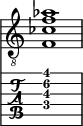 8

T
A
B

4
6
4
3